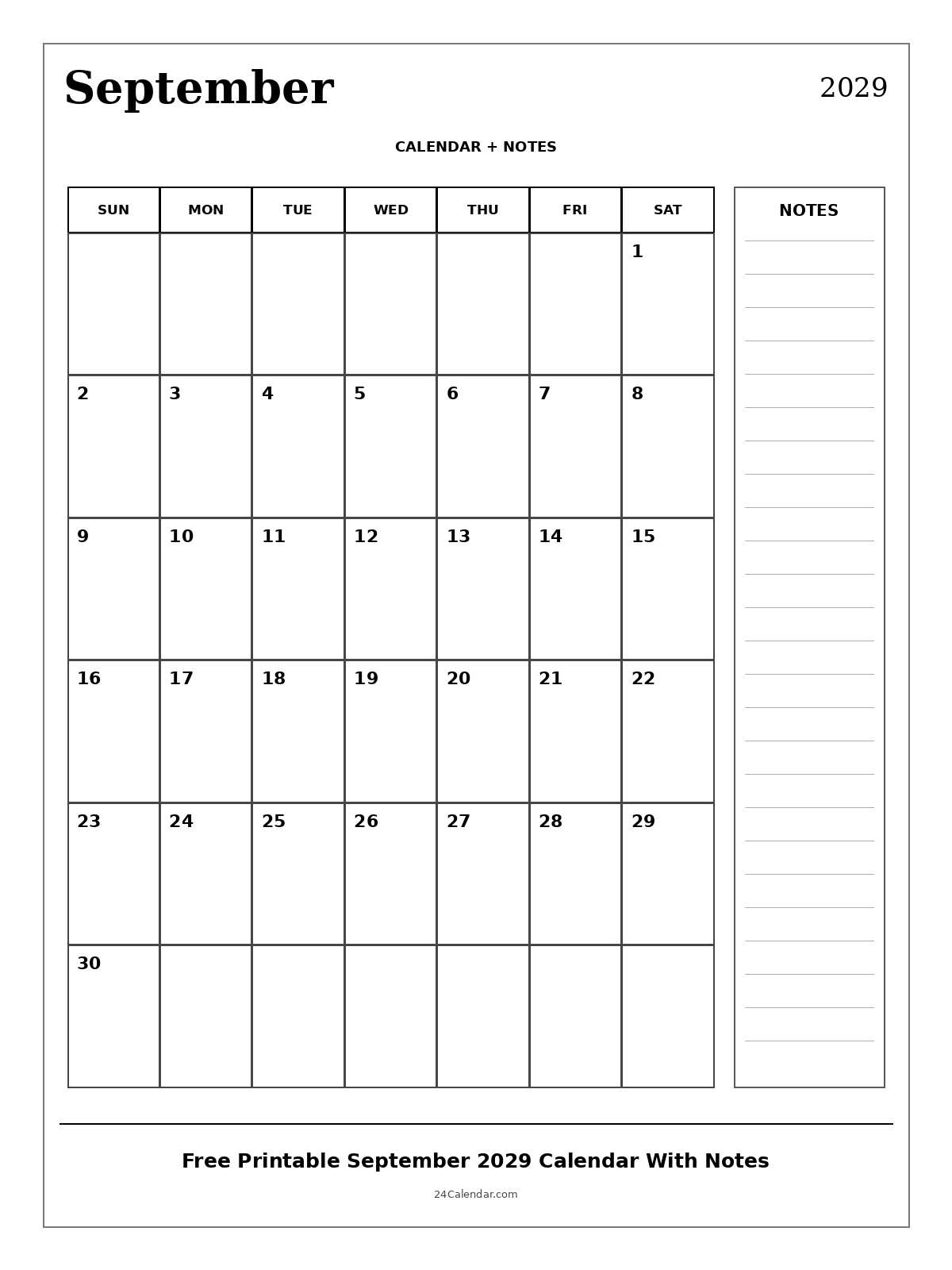 September

2029

CALENDAR + NOTES

| SUN | MON | TUE | WED | THU | FRI | SAT |
|---|---|---|---|---|---|---|
| | | | | | | 1 |
| 2 | 3 | 4 | 5 | 6 | 7 | 8 |
| 9 | 10 | 11 | 12 | 13 | 14 | 15 |
| 16 | 17 | 18 | 19 | 20 | 21 | 22 |
| 23 | 24 | 25 | 26 | 27 | 28 | 29 |
| 30 | | | | | | |

NOTES

Free Printable September 2029 Calendar With Notes

24Calendar.com